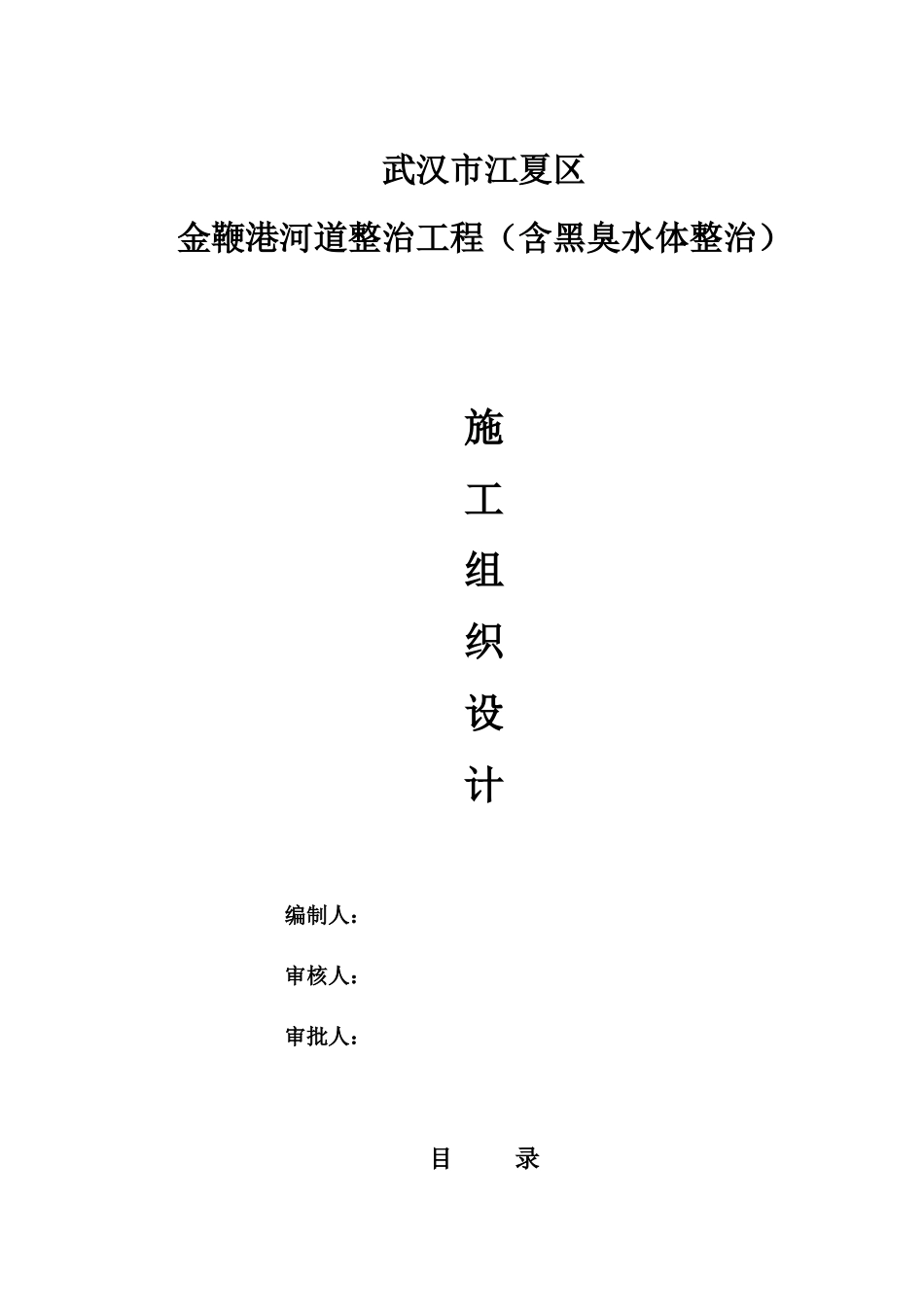 武汉市江夏区

金鞭港河道整治工程（含黑臭水体整治）

施

工

组

织

设

计

编制人：

审核人：

审批人：

目　录